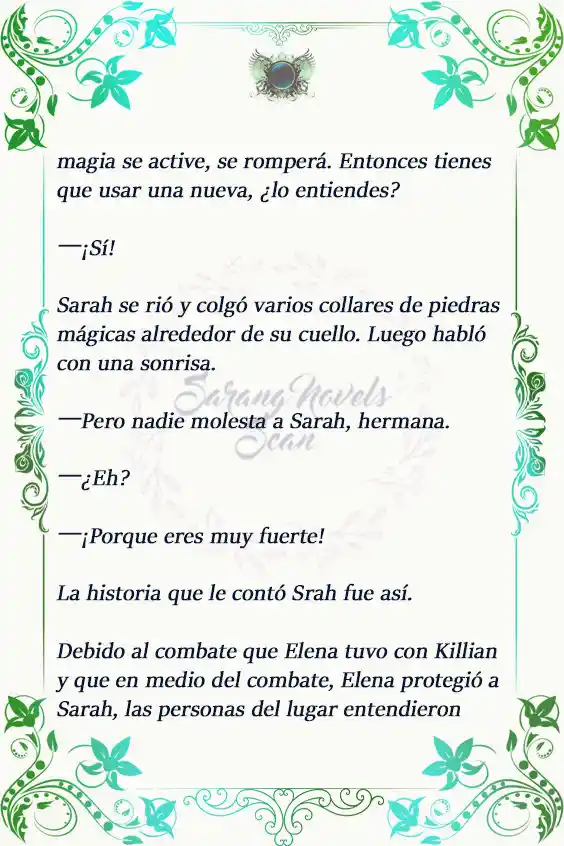 magia se active, se romperá. Entonces tienes que usar una nueva, ¿lo entiendes?

—¡Sí!

Sarah se rió y colgó varios collares de piedras mágicas alrededor de su cuello. Luego habló con una sonrisa.

Sarang Novels Scan

—Pero nadie molesta a Sarah, hermana.

—¿Eh?

—¡Porque eres muy fuerte!

La historia que le contó Srah fue así.

Debido al combate que Elena tuvo con Killian y que en medio del combate, Elena protegió a Sarah, las personas del lugar entendieron